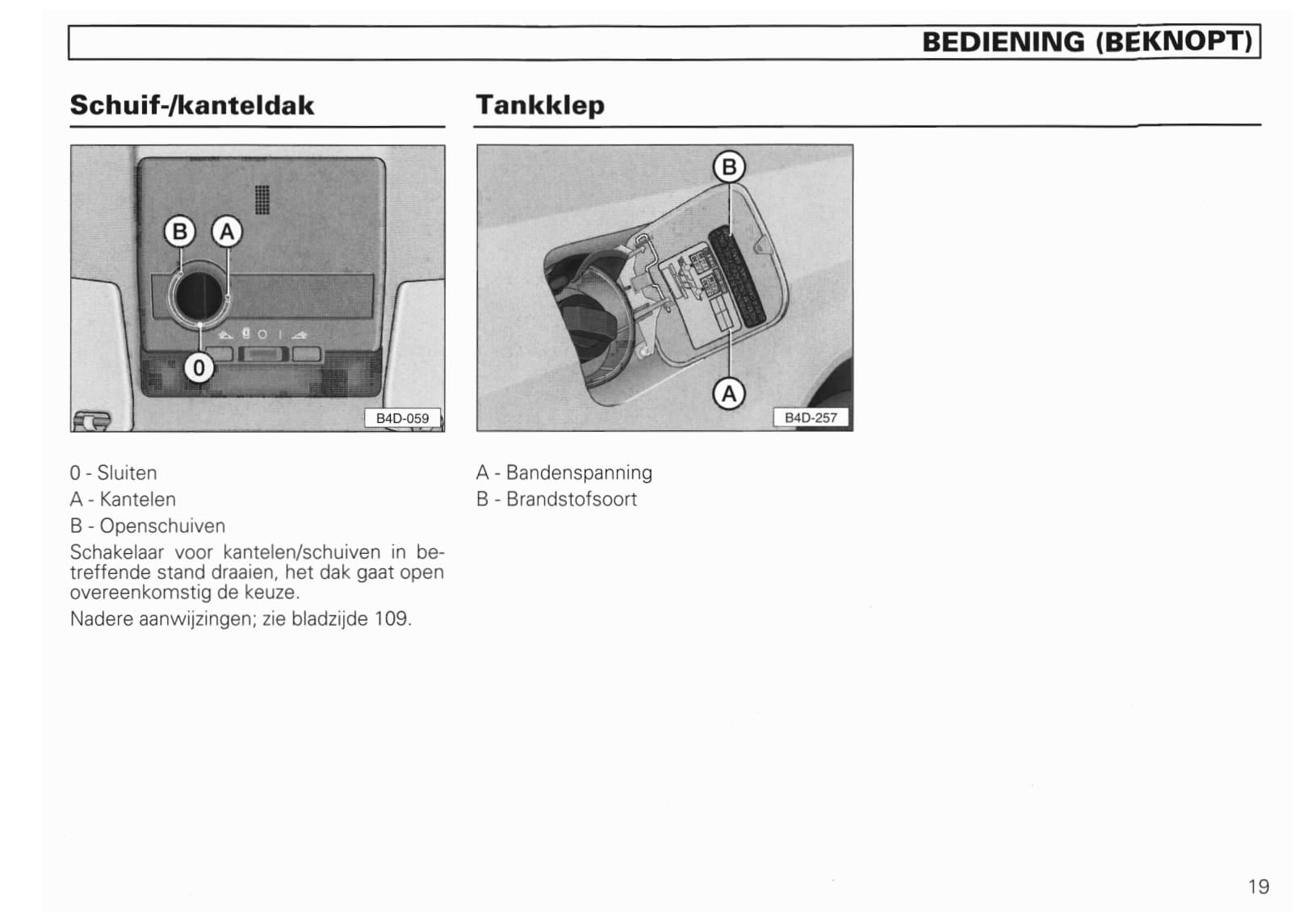 BEDIENING (BEKNOPT)

Schuif-/kanteldak

B A
0
B4D-059

0 - Sluiten
A - Kantelen
B - Openschuiven

Schakelaar voor kantelen/schuiven in betreffende stand draaien, het dak gaat open overeenkomstig de keuze.

Nadere aanwijzingen; zie bladzijde 109.

Tankklep

B
A
B4D-257

A - Bandenspanning
B - Brandstofsoort

19